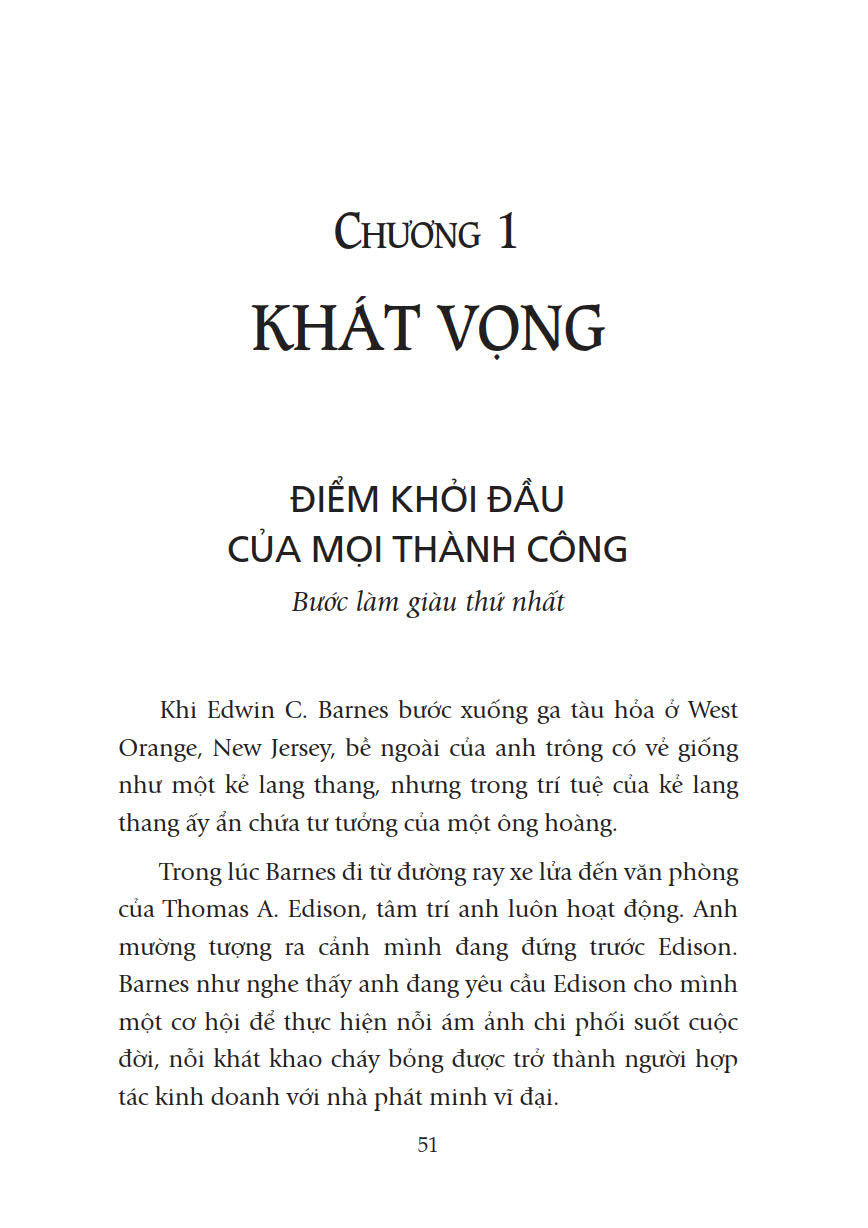 CHƯƠNG 1

KHÁT VỌNG

ĐIỂM KHỞI ĐẦU
CỦA MỌI THÀNH CÔNG

Bước làm giàu thứ nhất

Khi Edwin C. Barnes bước xuống ga tàu hỏa ở West Orange, New Jersey, bề ngoài của anh trông có vẻ giống như một kẻ lang thang, nhưng trong trí tuệ của kẻ lang thang ấy ẩn chứa tư tưởng của một ông hoàng.

Trong lúc Barnes đi từ đường ray xe lửa đến văn phòng của Thomas A. Edison, tâm trí anh luôn hoạt động. Anh mường tượng ra cảnh mình đang đứng trước Edison. Barnes như nghe thấy anh đang yêu cầu Edison cho mình một cơ hội để thực hiện nỗi ám ảnh chi phối suốt cuộc đời, nỗi khát khao cháy bỏng được trở thành người hợp tác kinh doanh với nhà phát minh vĩ đại.

51